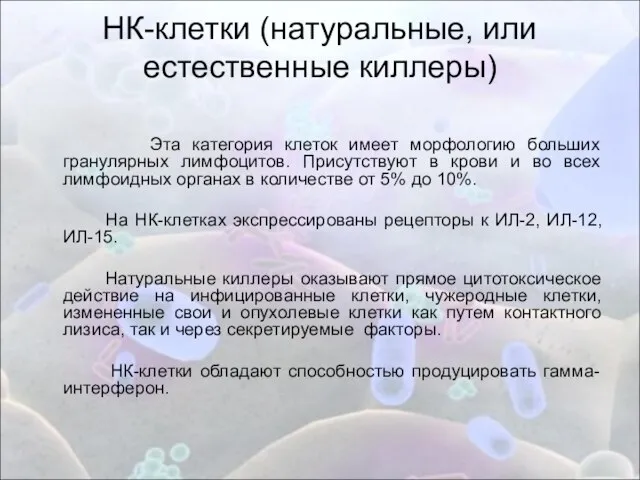 НК-клетки (натуральные, или естественные киллеры)

Эта категория клеток имеет морфологию больших гранулярных лимфоцитов. Присутствуют в крови и во всех лимфоидных органах в количестве от 5% до 10%.

На НК-клетках экспрессированы рецепторы к ИЛ-2, ИЛ-12, ИЛ-15.

Натуральные киллеры оказывают прямое цитотоксическое действие на инфицированные клетки, чужеродные клетки, измененные свои и опухолевые клетки как путем контактного лизиса, так и через секретируемые факторы.

НК-клетки обладают способностью продуцировать гамма-интерферон.